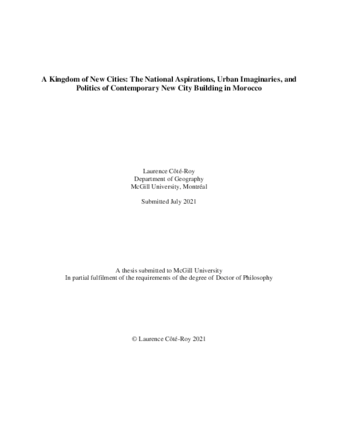 A Kingdom of New Cities: The National Aspirations, Urban Imaginaries, and Politics of Contemporary New City Building in Morocco

Laurence Côté-Roy
Department of Geography
McGill University, Montréal

Submitted July 2021

A thesis submitted to McGill University
In partial fulfilment of the requirements of the degree of Doctor of Philosophy

© Laurence Côté-Roy 2021